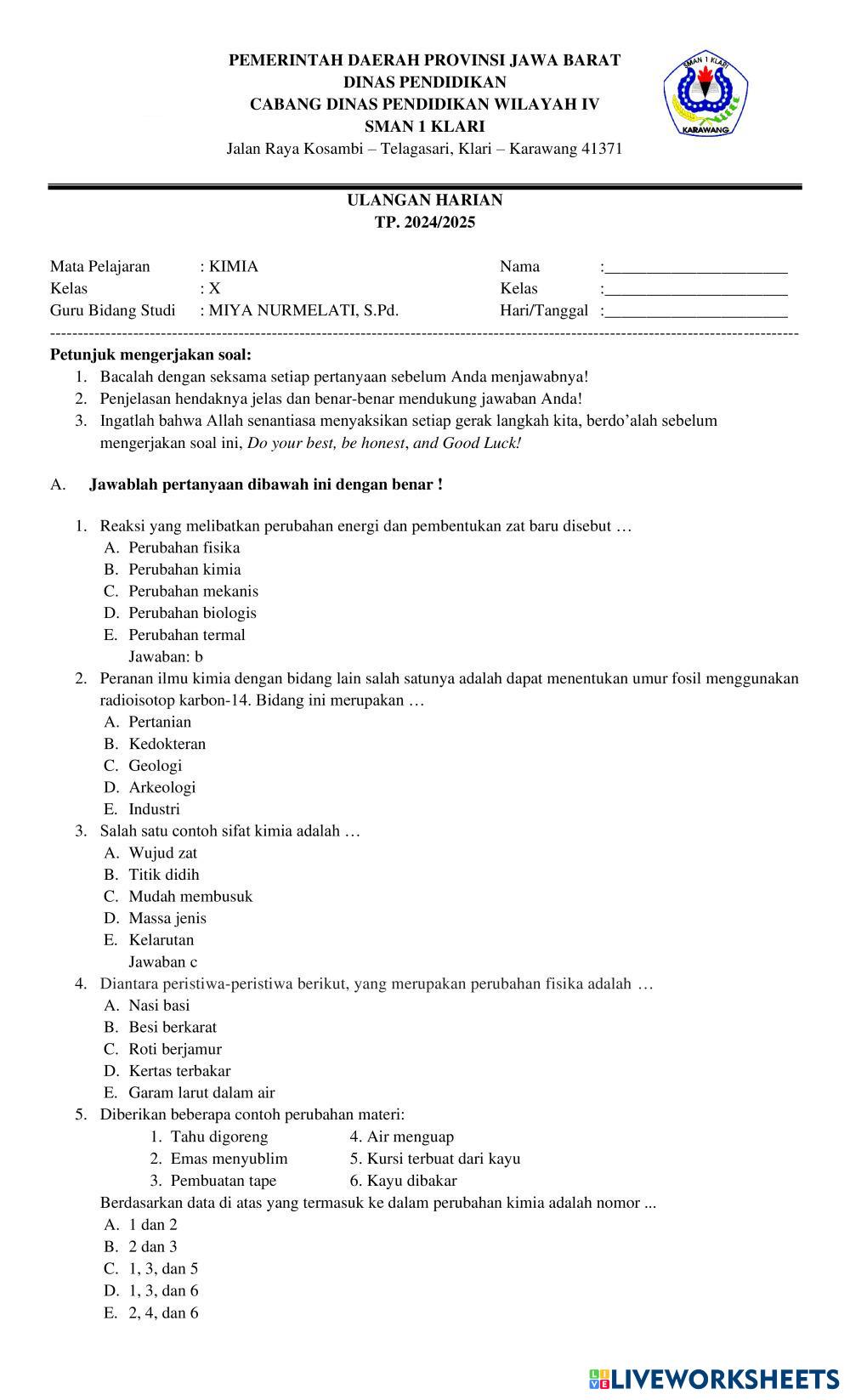 PEMERINTAH DAERAH PROVINSI JAWA BARAT
DINAS PENDIDIKAN
CABANG DINAS PENDIDIKAN WILAYAH IV
SMAN 1 KLARI
Jalan Raya Kosambi – Telagasari, Klari – Karawang 41371

SMAN 1 KLARI
KARAWANG

ULANGAN HARIAN
TP. 2024/2025

Mata Pelajaran : KIMIA
Kelas : X
Guru Bidang Studi : MIYA NURMELATI, S.Pd.

Nama :______________________
Kelas :______________________
Hari/Tanggal :______________________

Petunjuk mengerjakan soal:
1. Bacalah dengan seksama setiap pertanyaan sebelum Anda menjawabnya!
2. Penjelasan hendaknya jelas dan benar-benar mendukung jawaban Anda!
3. Ingatlah bahwa Allah senantiasa menyaksikan setiap gerak langkah kita, berdo'alah sebelum mengerjakan soal ini, Do your best, be honest, and Good Luck!

A. Jawablah pertanyaan dibawah ini dengan benar !

1. Reaksi yang melibatkan perubahan energi dan pembentukan zat baru disebut …
A. Perubahan fisika
B. Perubahan kimia
C. Perubahan mekanis
D. Perubahan biologis
E. Perubahan termal
Jawaban: b
2. Peranan ilmu kimia dengan bidang lain salah satunya adalah dapat menentukan umur fosil menggunakan radioisotop karbon-14. Bidang ini merupakan …
A. Pertanian
B. Kedokteran
C. Geologi
D. Arkeologi
E. Industri
3. Salah satu contoh sifat kimia adalah …
A. Wujud zat
B. Titik didih
C. Mudah membusuk
D. Massa jenis
E. Kelarutan
Jawaban c
4. Diantara peristiwa-peristiwa berikut, yang merupakan perubahan fisika adalah …
A. Nasi basi
B. Besi berkarat
C. Roti berjamur
D. Kertas terbakar
E. Garam larut dalam air
5. Diberikan beberapa contoh perubahan materi:
1. Tahu digoreng
2. Emas menyublim
3. Pembuatan tape
4. Air menguap
5. Kursi terbuat dari kayu
6. Kayu dibakar
Berdasarkan data di atas yang termasuk ke dalam perubahan kimia adalah nomor ...
A. 1 dan 2
B. 2 dan 3
C. 1, 3, dan 5
D. 1, 3, dan 6
E. 2, 4, dan 6

LIVEWORKSHEETS